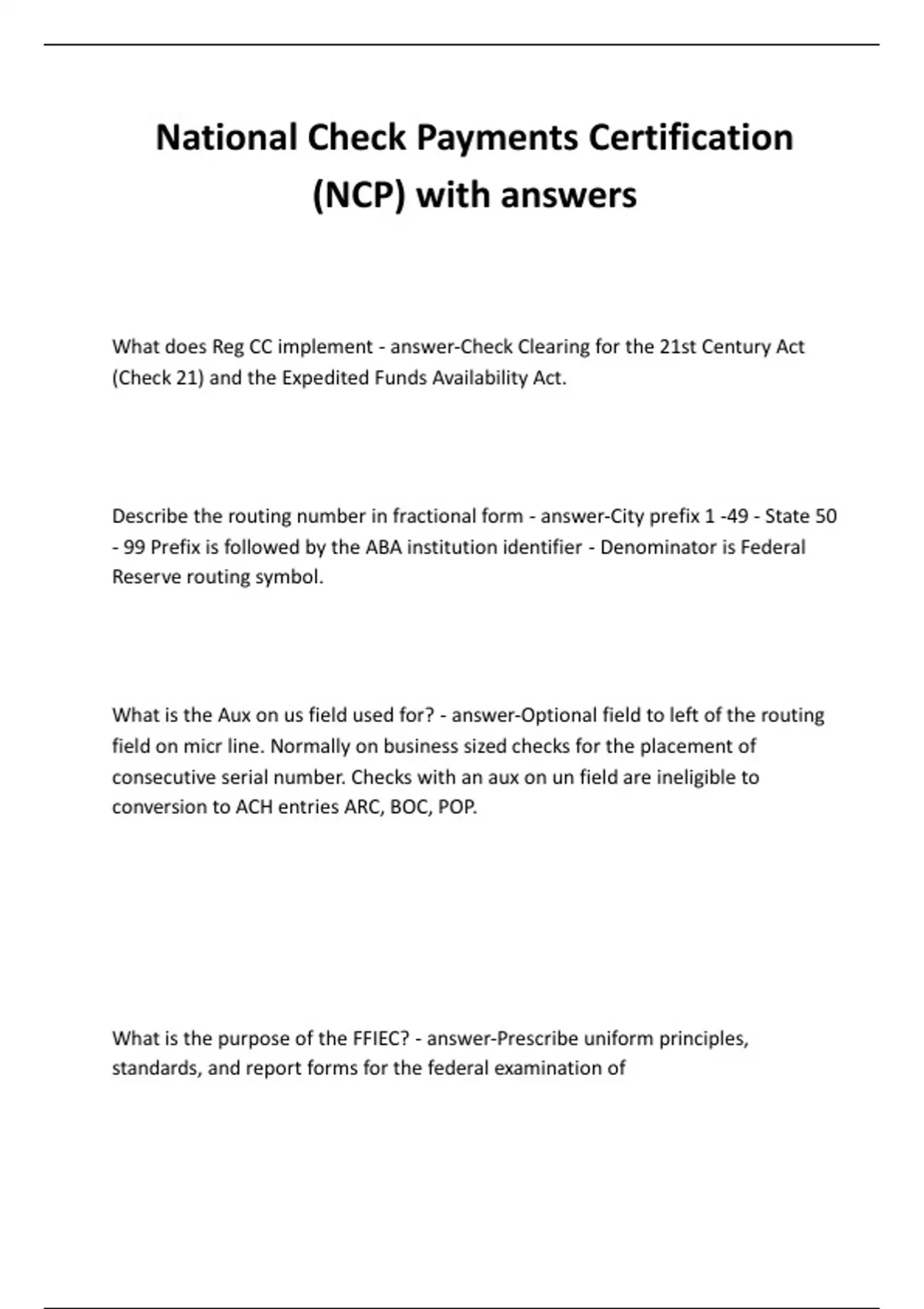 National Check Payments Certification (NCP) with answers

What does Reg CC implement - answer-Check Clearing for the 21st Century Act (Check 21) and the Expedited Funds Availability Act.

Describe the routing number in fractional form - answer-City prefix 1 -49 - State 50 - 99 Prefix is followed by the ABA institution identifier - Denominator is Federal Reserve routing symbol.

What is the Aux on us field used for? - answer-Optional field to left of the routing field on micr line. Normally on business sized checks for the placement of consecutive serial number. Checks with an aux on un field are ineligible to conversion to ACH entries ARC, BOC, POP.

What is the purpose of the FFIEC? - answer-Prescribe uniform principles, standards, and report forms for the federal examination of